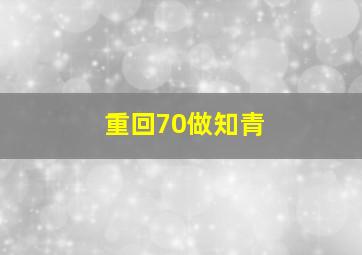 重回70做知青